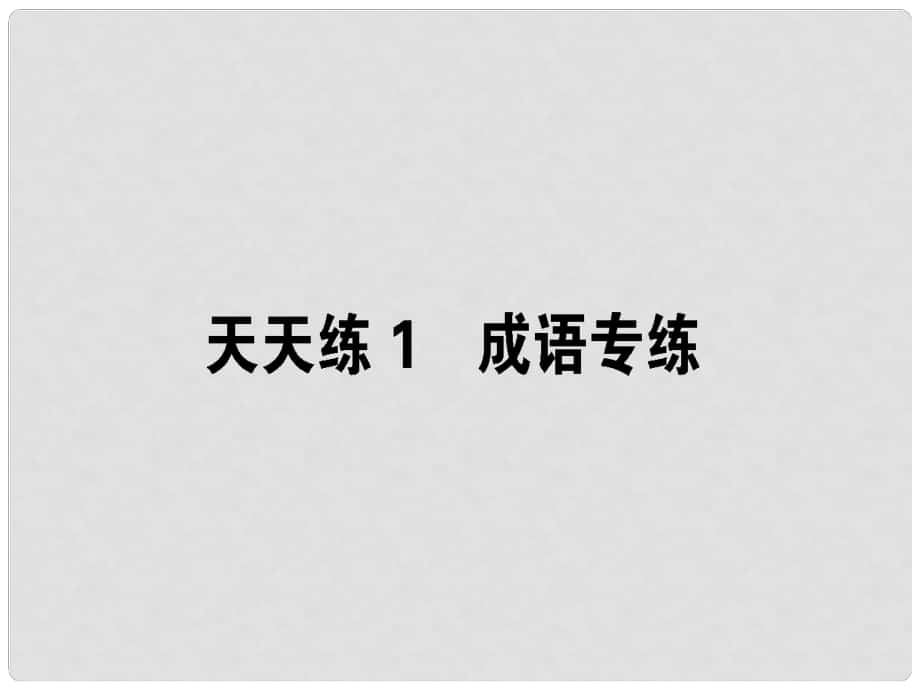 天天练 1　成语专练